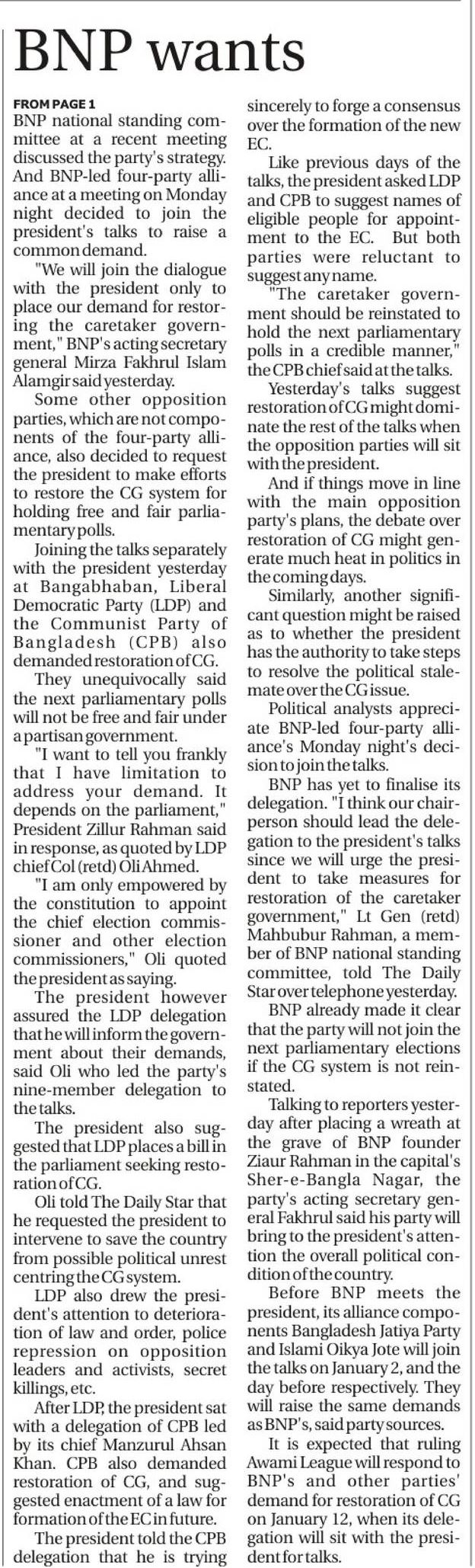 BNP wants

FROM PAGE 1

BNP national standing committee at a recent meeting discussed the party's strategy. And BNP-led four-party alliance at a meeting on Monday night decided to join the president's talks to raise a common demand.

"We will join the dialogue with the president only to place our demand for restoring the caretaker government," BNP's acting secretary general Mirza Fakhrul Islam Alamgir said yesterday.

Some other opposition parties, which are not components of the four-party alliance, also decided to request the president to make efforts to restore the CG system for holding free and fair parliamentary polls.

Joining the talks separately with the president yesterday at Bangabhaban, Liberal Democratic Party (LDP) and the Communist Party of Bangladesh (CPB) also demanded restoration of CG.

They unequivocally said the next parliamentary polls will not be free and fair under a partisan government.

"I want to tell you frankly that I have limitation to address your demand. It depends on the parliament," President Zillur Rahman said in response, as quoted by LDP chief Col (retd) Oli Ahmed.

"I am only empowered by the constitution to appoint the chief election commissioner and other election commissioners," Oli quoted the president as saying.

The president however assured the LDP delegation that he will inform the government about their demands, said Oli who led the party's nine-member delegation to the talks.

The president also suggested that LDP places a bill in the parliament seeking restoration of CG.

Oli told The Daily Star that he requested the president to intervene to save the country from possible political unrest centring the CG system.

LDP also drew the president's attention to deterioration of law and order, police repression on opposition leaders and activists, secret killings, etc.

After LDP, the president sat with a delegation of CPB led by its chief Manzurul Ahsan Khan. CPB also demanded restoration of CG, and suggested enactment of a law for formation of the EC in future.

The president told the CPB delegation that he is trying sincerely to forge a consensus over the formation of the new EC.

Like previous days of the talks, the president asked LDP and CPB to suggest names of eligible people for appointment to the EC. But both parties were reluctant to suggest any name.

"The caretaker government should be reinstated to hold the next parliamentary polls in a credible manner," the CPB chief said at the talks.

Yesterday's talks suggest restoration of CG might dominate the rest of the talks when the opposition parties will sit with the president.

And if things move in line with the main opposition party's plans, the debate over restoration of CG might generate much heat in politics in the coming days.

Similarly, another significant question might be raised as to whether the president has the authority to take steps to resolve the political stalemate over the CG issue.

Political analysts appreciate BNP-led four-party alliance's Monday night's decision to join the talks.

BNP has yet to finalise its delegation. "I think our chairperson should lead the delegation to the president's talks since we will urge the president to take measures for restoration of the caretaker government," Lt Gen (retd) Mahbubur Rahman, a member of BNP national standing committee, told The Daily Star over telephone yesterday.

BNP already made it clear that the party will not join the next parliamentary elections if the CG system is not reinstated.

Talking to reporters yesterday after placing a wreath at the grave of BNP founder Ziaur Rahman in the capital's Sher-e-Bangla Nagar, the party's acting secretary general Fakhrul said his party will bring to the president's attention the overall political condition of the country.

Before BNP meets the president, its alliance components Bangladesh Jatiya Party and Islami Oikya Jote will join the talks on January 2, and the day before respectively. They will raise the same demands as BNP's, said party sources.

It is expected that ruling Awami League will respond to BNP's and other parties' demand for restoration of CG on January 12, when its delegation will sit with the president for talks.